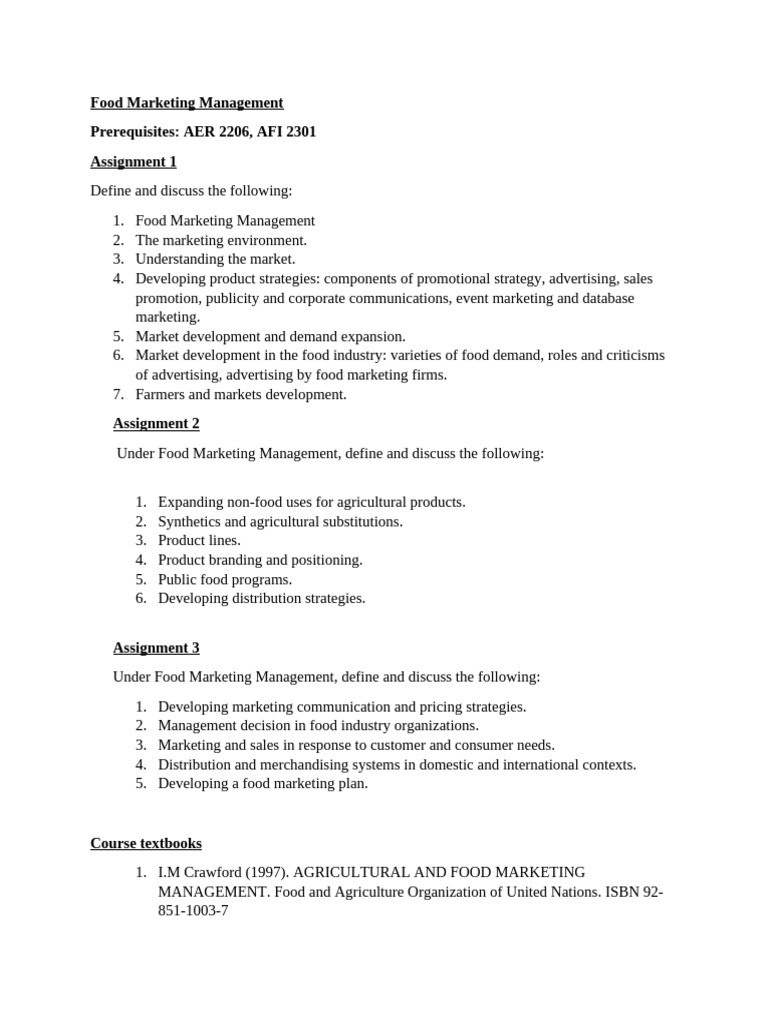 Food Marketing Management

Prerequisites: AER 2206, AFI 2301

Assignment 1

Define and discuss the following:

1. Food Marketing Management
2. The marketing environment.
3. Understanding the market.
4. Developing product strategies: components of promotional strategy, advertising, sales promotion, publicity and corporate communications, event marketing and database marketing.
5. Market development and demand expansion.
6. Market development in the food industry: varieties of food demand, roles and criticisms of advertising, advertising by food marketing firms.
7. Farmers and markets development.

Assignment 2

Under Food Marketing Management, define and discuss the following:

1. Expanding non-food uses for agricultural products.
2. Synthetics and agricultural substitutions.
3. Product lines.
4. Product branding and positioning.
5. Public food programs.
6. Developing distribution strategies.

Assignment 3

Under Food Marketing Management, define and discuss the following:

1. Developing marketing communication and pricing strategies.
2. Management decision in food industry organizations.
3. Marketing and sales in response to customer and consumer needs.
4. Distribution and merchandising systems in domestic and international contexts.
5. Developing a food marketing plan.

Course textbooks

1. I.M Crawford (1997). AGRICULTURAL AND FOOD MARKETING MANAGEMENT. Food and Agriculture Organization of United Nations. ISBN 92-851-1003-7